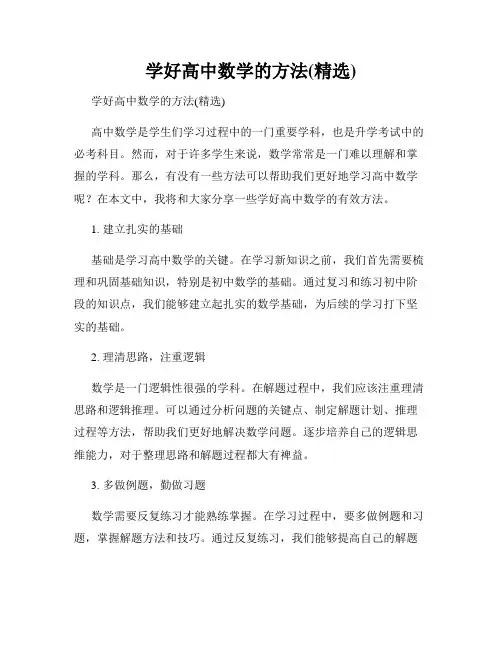 学好高中数学的方法(精选)

学好高中数学的方法(精选)

高中数学是学生们学习过程中的一门重要学科，也是升学考试中的必考科目。然而，对于许多学生来说，数学常常是一门难以理解和掌握的学科。那么，有没有一些方法可以帮助我们更好地学习高中数学呢？在本文中，我将和大家分享一些学好高中数学的有效方法。

1. 建立扎实的基础

基础是学习高中数学的关键。在学习新知识之前，我们首先需要梳理和巩固基础知识，特别是初中数学的基础。通过复习和练习初中阶段的知识点，我们能够建立起扎实的数学基础，为后续的学习打下坚实的基础。

2. 理清思路，注重逻辑

数学是一门逻辑性很强的学科。在解题过程中，我们应该注重理清思路和逻辑推理。可以通过分析问题的关键点、制定解题计划、推理过程等方法，帮助我们更好地解决数学问题。逐步培养自己的逻辑思维能力，对于整理思路和解题过程都大有裨益。

3. 多做例题，勤做习题

数学需要反复练习才能熟练掌握。在学习过程中，要多做例题和习题，掌握解题方法和技巧。通过反复练习，我们能够提高自己的解题